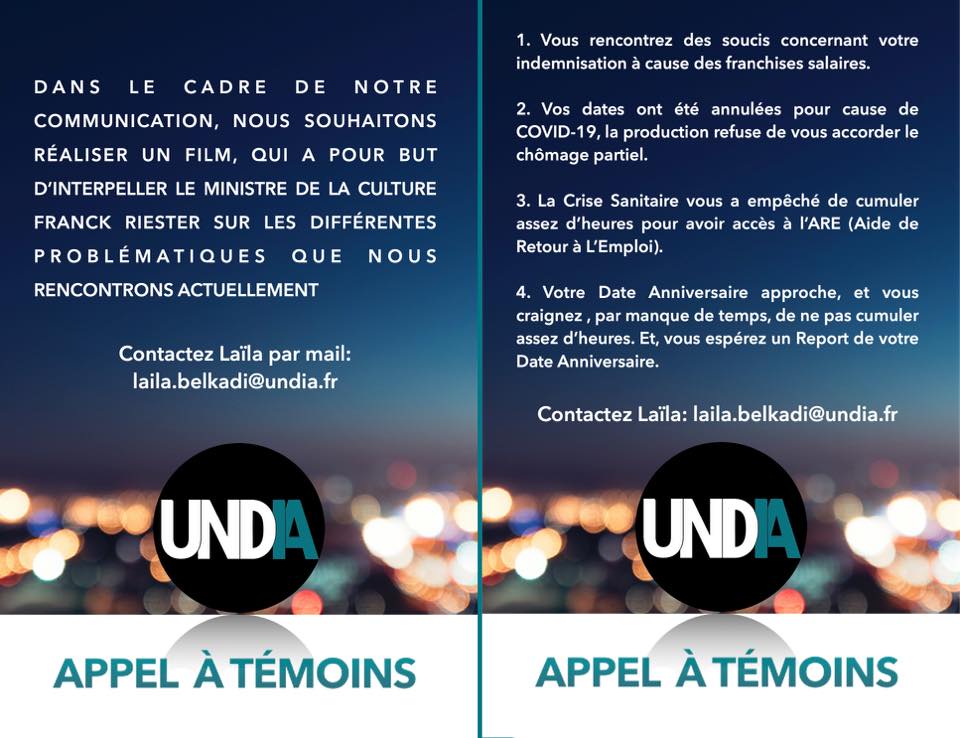 DANS LE CADRE DE NOTRE COMMUNICATION, NOUS SOUHAITONS RÉALISER UN FILM, QUI A POUR BUT D'INTERPELLER LE MINISTRE DE LA CULTURE FRANCK RIESTER SUR LES DIFFÉRENTES PROBLÉMATIQUES QUE NOUS RENCONTRONS ACTUELLEMENT

Contactez Laïla par mail: laila.belkadi@undia.fr

UNDIA

APPEL À TÉMOINS

1. Vous rencontrez des soucis concernant votre indemnisation à cause des franchises salaires.

2. Vos dates ont été annulées pour cause de COVID-19, la production refuse de vous accorder le chômage partiel.

3. La Crise Sanitaire vous a empêché de cumuler assez d'heures pour avoir accès à l'ARE (Aide de Retour à L'Emploi).

4. Votre Date Anniversaire approche, et vous craignez , par manque de temps, de ne pas cumuler assez d'heures. Et, vous espérez un Report de votre Date Anniversaire.

Contactez Laïla: laila.belkadi@undia.fr

UNDIA

APPEL À TÉMOINS